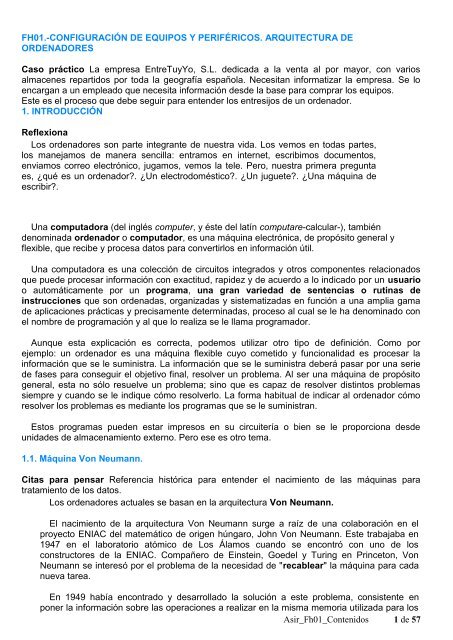 FH01.-CONFIGURACIÓN DE EQUIPOS Y PERIFÉRICOS. ARQUITECTURA DE ORDENADORES

Caso práctico La empresa EntreTuyYo, S.L. dedicada a la venta al por mayor, con varios almacenes repartidos por toda la geografía española. Necesitan informatizar la empresa. Se lo encargan a un empleado que necesita información desde la base para comprar los equipos.
Este es el proceso que debe seguir para entender los entresijos de un ordenador.
1. INTRODUCCIÓN

Reflexiona
Los ordenadores son parte integrante de nuestra vida. Los vemos en todas partes, los manejamos de manera sencilla: entramos en internet, escribimos documentos, enviamos correo electrónico, jugamos, vemos la tele. Pero, nuestra primera pregunta es, ¿qué es un ordenador?. ¿Un electrodoméstico?. ¿Un juguete?. ¿Una máquina de escribir?.

Una computadora (del inglés computer, y éste del latín computare-calcular-), también denominada ordenador o computador, es una máquina electrónica, de propósito general y flexible, que recibe y procesa datos para convertirlos en información útil.

Una computadora es una colección de circuitos integrados y otros componentes relacionados que puede procesar información con exactitud, rapidez y de acuerdo a lo indicado por un usuario o automáticamente por un programa, una gran variedad de sentencias o rutinas de instrucciones que son ordenadas, organizadas y sistematizadas en función a una amplia gama de aplicaciones prácticas y precisamente determinadas, proceso al cual se le ha denominado con el nombre de programación y al que lo realiza se le llama programador.

Aunque esta explicación es correcta, podemos utilizar otro tipo de definición. Como por ejemplo: un ordenador es una máquina flexible cuyo cometido y funcionalidad es procesar la información que se le suministra. La información que se le suministra deberá pasar por una serie de fases para conseguir el objetivo final, resolver un problema. Al ser una máquina de propósito general, esta no sólo resuelve un problema; sino que es capaz de resolver distintos problemas siempre y cuando se le indique cómo resolverlo. La forma habitual de indicar al ordenador cómo resolver los problemas es mediante los programas que se le suministran.

Estos programas pueden estar impresos en su circuitería o bien se le proporciona desde unidades de almacenamiento externo. Pero ese es otro tema.

1.1. Máquina Von Neumann.

Citas para pensar Referencia histórica para entender el nacimiento de las máquinas para tratamiento de los datos.
Los ordenadores actuales se basan en la arquitectura Von Neumann.

El nacimiento de la arquitectura Von Neumann surge a raíz de una colaboración en el proyecto ENIAC del matemático de origen húngaro, John Von Neumann. Este trabajaba en 1947 en el laboratorio atómico de Los Álamos cuando se encontró con uno de los constructores de la ENIAC. Compañero de Einstein, Goedel y Turing en Princeton, Von Neumann se interesó por el problema de la necesidad de "recablear" la máquina para cada nueva tarea.

En 1949 había encontrado y desarrollado la solución a este problema, consistente en poner la información sobre las operaciones a realizar en la misma memoria utilizada para los

Asir_Fh01_Contenidos 1 de 57